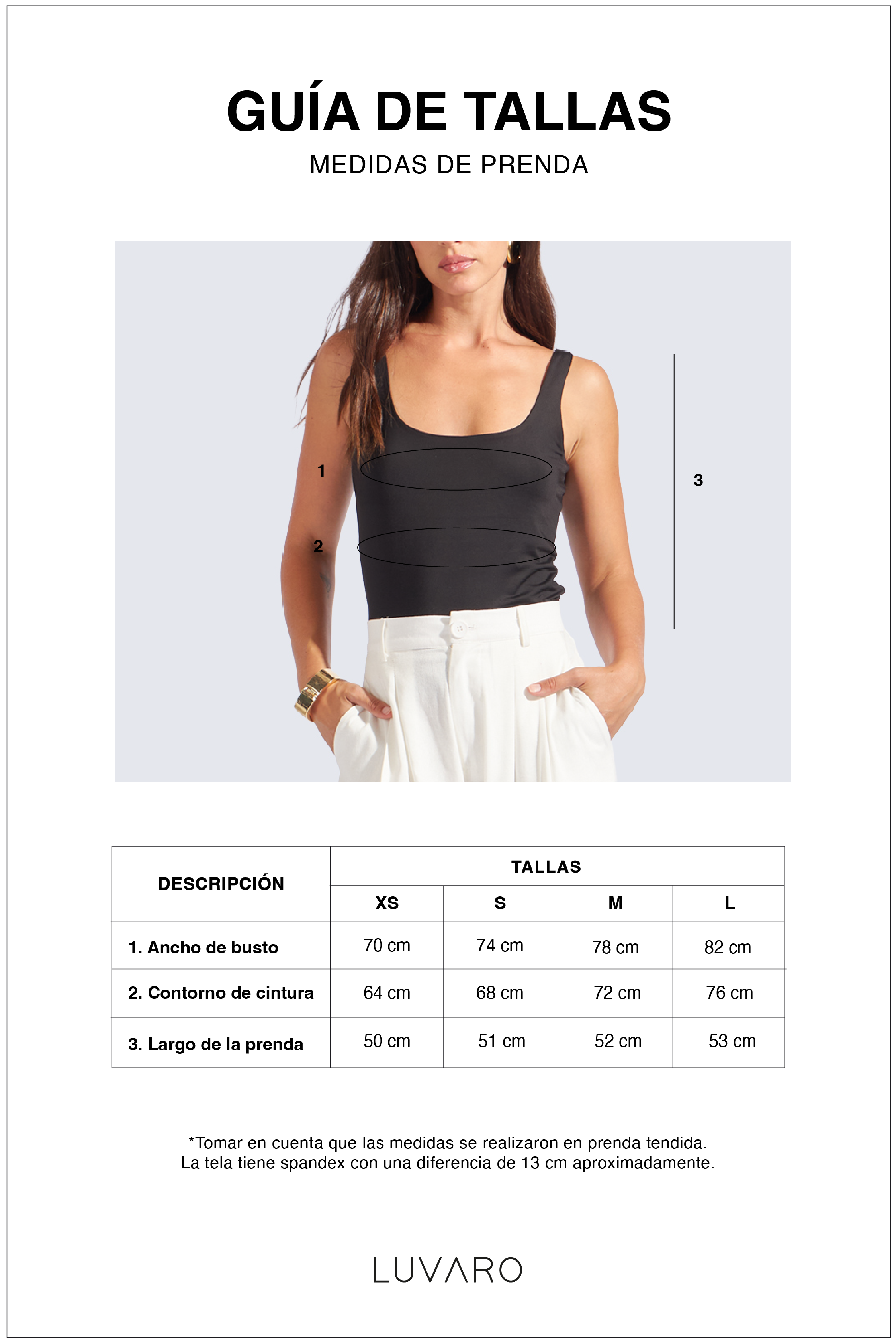 GUÍA DE TALLAS
MEDIDAS DE PRENDA

1
2
3

| DESCRIPCIÓN | TALLAS | | | |
|---|---|---|---|---|
| | XS | S | M | L |
| 1. Ancho de busto | 70 cm | 74 cm | 78 cm | 82 cm |
| 2. Contorno de cintura | 64 cm | 68 cm | 72 cm | 76 cm |
| 3. Largo de la prenda | 50 cm | 51 cm | 52 cm | 53 cm |

*Tomar en cuenta que las medidas se realizaron en prenda tendida.
La tela tiene spandex con una diferencia de 13 cm aproximadamente.

LUVARO